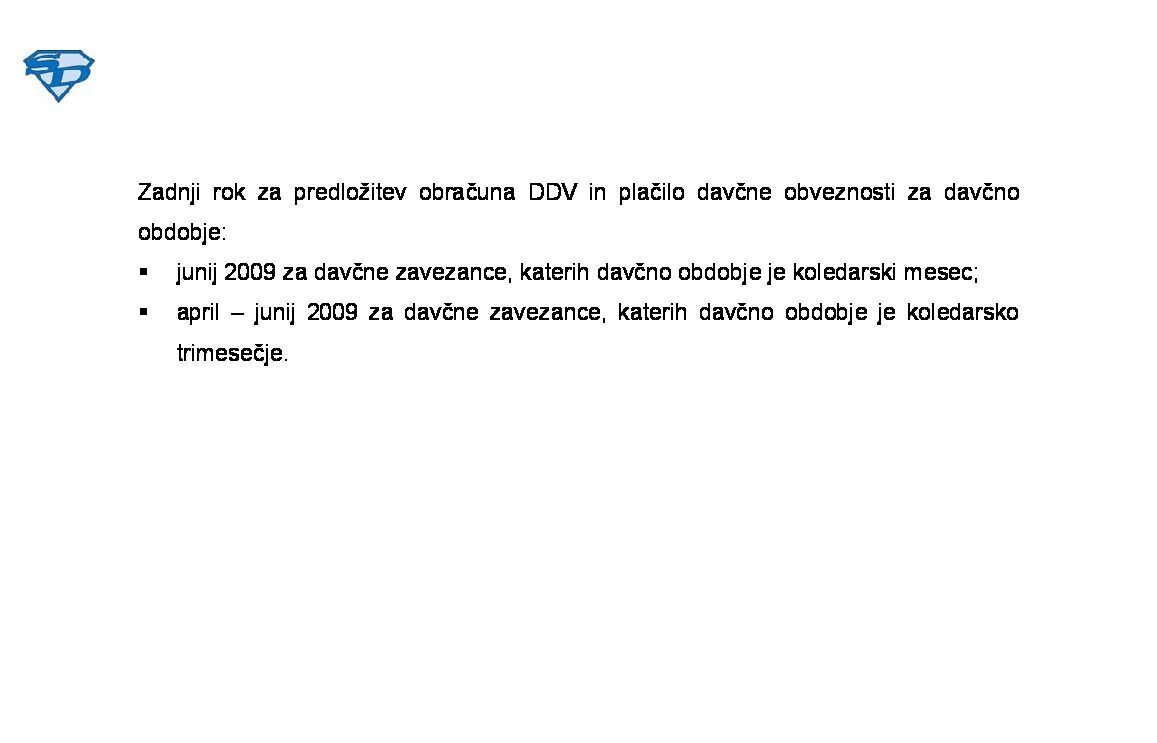 SD

Zadnji rok za predložitev obračuna DDV in plačilo davčne obveznosti za davčno obdobje:

▪ junij 2009 za davčne zavezance, katerih davčno obdobje je koledarski mesec;

▪ april – junij 2009 za davčne zavezance, katerih davčno obdobje je koledarsko trimesečje.